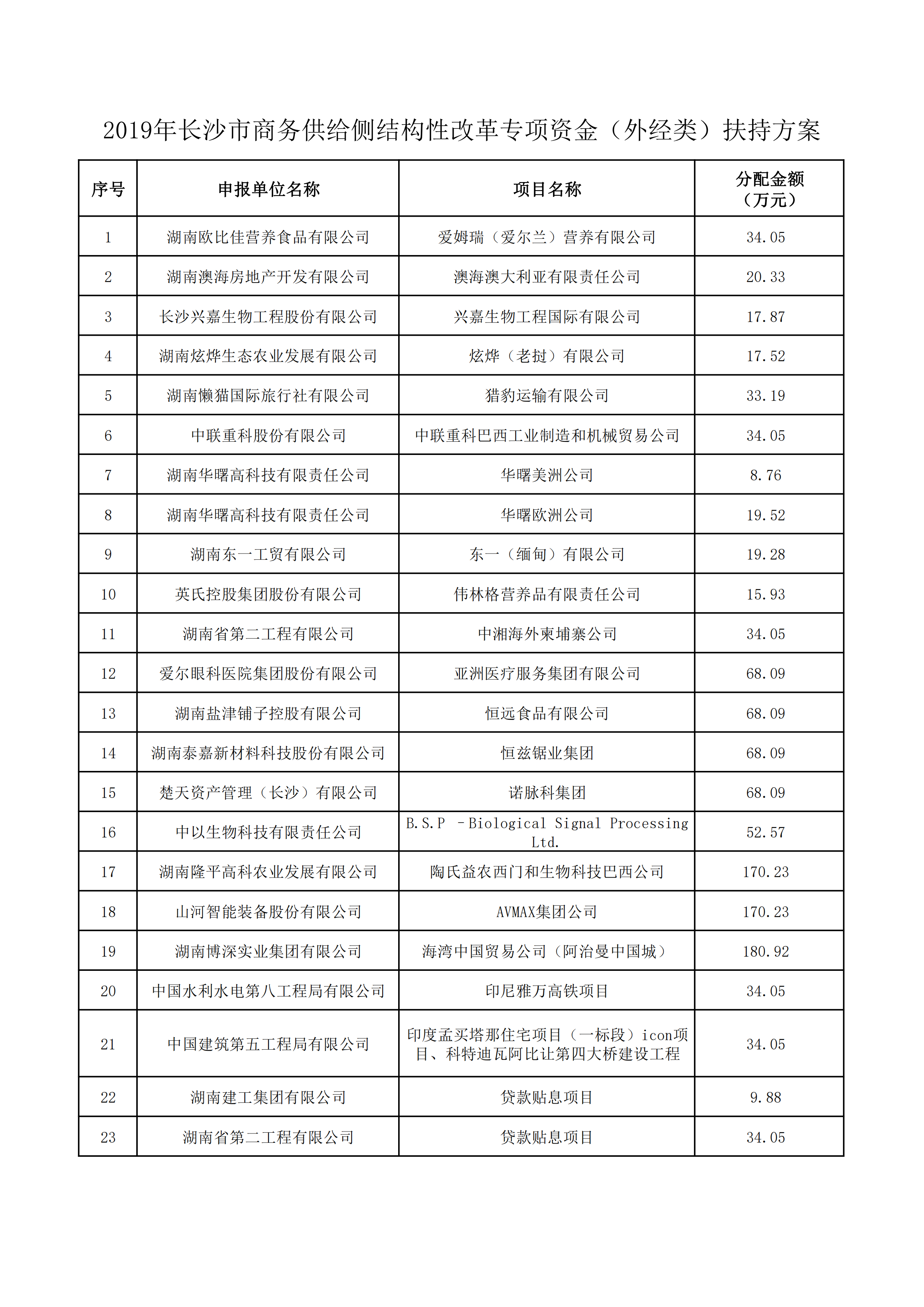 2019年长沙市商务供给侧结构性改革专项资金（外经类）扶持方案

| 序号 | 申报单位名称 | 项目名称 | 分配金额（万元） |
|---|---|---|---|
| 1 | 湖南欧比佳营养食品有限公司 | 爱姆瑞（爱尔兰）营养有限公司 | 34.05 |
| 2 | 湖南澳海房地产开发有限公司 | 澳海澳大利亚有限责任公司 | 20.33 |
| 3 | 长沙兴嘉生物工程股份有限公司 | 兴嘉生物工程国际有限公司 | 17.87 |
| 4 | 湖南炫烨生态农业发展有限公司 | 炫烨（老挝）有限公司 | 17.52 |
| 5 | 湖南懒猫国际旅行社有限公司 | 猎豹运输有限公司 | 33.19 |
| 6 | 中联重科股份有限公司 | 中联重科巴西工业制造和机械贸易公司 | 34.05 |
| 7 | 湖南华曙高科技有限责任公司 | 华曙美洲公司 | 8.76 |
| 8 | 湖南华曙高科技有限责任公司 | 华曙欧洲公司 | 19.52 |
| 9 | 湖南东一工贸有限公司 | 东一（缅甸）有限公司 | 19.28 |
| 10 | 英氏控股集团股份有限公司 | 伟林格营养品有限责任公司 | 15.93 |
| 11 | 湖南省第二工程有限公司 | 中湘海外柬埔寨公司 | 34.05 |
| 12 | 爱尔眼科医院集团股份有限公司 | 亚洲医疗服务集团有限公司 | 68.09 |
| 13 | 湖南盐津铺子控股有限公司 | 恒远食品有限公司 | 68.09 |
| 14 | 湖南泰嘉新材料科技股份有限公司 | 恒兹锯业集团 | 68.09 |
| 15 | 楚天资产管理（长沙）有限公司 | 诺脉科集团 | 68.09 |
| 16 | 中以生物科技有限责任公司 | B.S.P -Biological Signal Processing Ltd. | 52.57 |
| 17 | 湖南隆平高科农业发展有限公司 | 陶氏益农西门和生物科技巴西公司 | 170.23 |
| 18 | 山河智能装备股份有限公司 | AVMAX集团公司 | 170.23 |
| 19 | 湖南博深实业集团有限公司 | 海湾中国贸易公司（阿治曼中国城） | 180.92 |
| 20 | 中国水利水电第八工程局有限公司 | 印尼雅万高铁项目 | 34.05 |
| 21 | 中国建筑第五工程局有限公司 | 印度孟买塔那住宅项目（一标段）icon项目、科特迪瓦阿比让第四大桥建设工程 | 34.05 |
| 22 | 湖南建工集团有限公司 | 贷款贴息项目 | 9.88 |
| 23 | 湖南省第二工程有限公司 | 贷款贴息项目 | 34.05 |